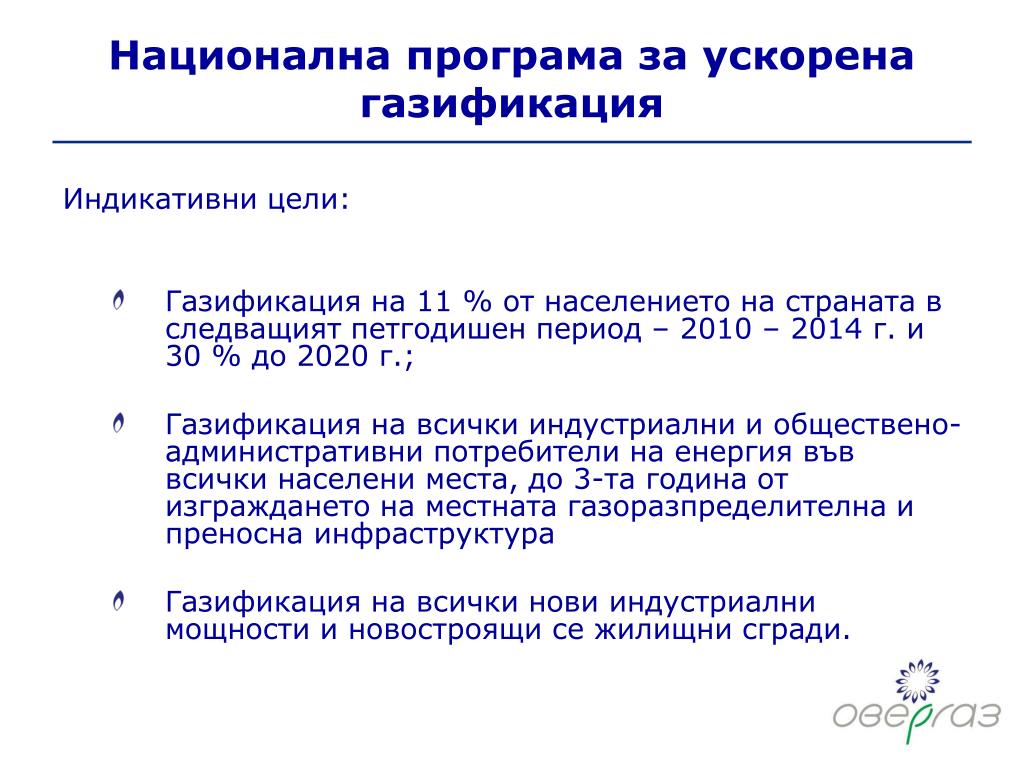 Национална програма за ускорена газификация

Индикативни цели:

Газификация на 11 % от населението на страната в следващият петгодишен период – 2010 – 2014 г. и 30 % до 2020 г.;

Газификация на всички индустриални и обществено-административни потребители на енергия във всички населени места, до 3-та година от изграждането на местната газоразпределителна и преносна инфраструктура

Газификация на всички нови индустриални мощности и новостроящи се жилищни сгради.

овергаз